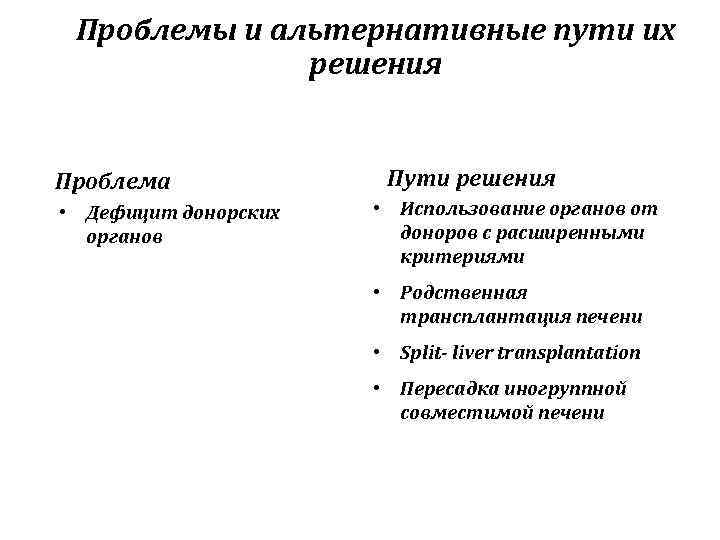 Проблемы и альтернативные пути их решения

Проблема

• Дефицит донорских органов

Пути решения

• Использование органов от доноров с расширенными критериями

• Родственная трансплантация печени

• Split- liver transplantation

• Пересадка иногруппной совместимой печени